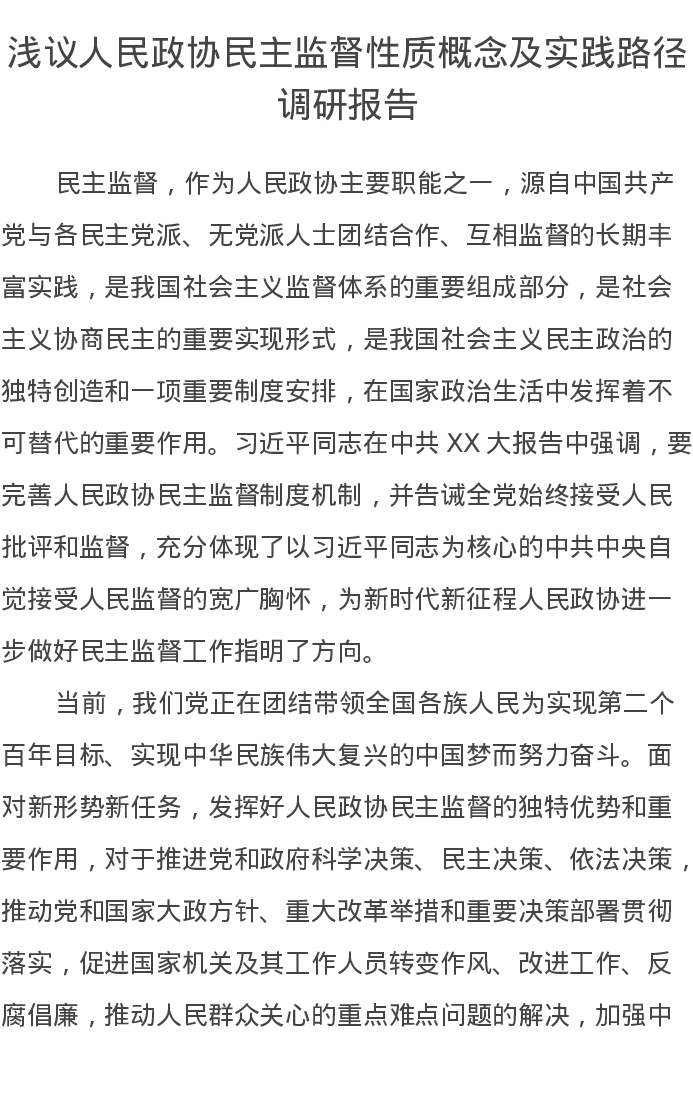 浅议人民政协民主监督性质概念及实践路径调研报告

民主监督，作为人民政协主要职能之一，源自中国共产党与各民主党派、无党派人士团结合作、互相监督的长期丰富实践，是我国社会主义监督体系的重要组成部分，是社会主义协商民主的重要实现形式，是我国社会主义民主政治的独特创造和一项重要制度安排，在国家政治生活中发挥着不可替代的重要作用。习近平同志在中共 XX 大报告中强调，要完善人民政协民主监督制度机制，并告诫全党始终接受人民批评和监督，充分体现了以习近平同志为核心的中共中央自觉接受人民监督的宽广胸怀，为新时代新征程人民政协进一步做好民主监督工作指明了方向。

当前，我们党正在团结带领全国各族人民为实现第二个百年目标、实现中华民族伟大复兴的中国梦而努力奋斗。面对新形势新任务，发挥好人民政协民主监督的独特优势和重要作用，对于推进党和政府科学决策、民主决策、依法决策，推动党和国家大政方针、重大改革举措和重要决策部署贯彻落实，促进国家机关及其工作人员转变作风、改进工作、反腐倡廉，推动人民群众关心的重点难点问题的解决，加强中